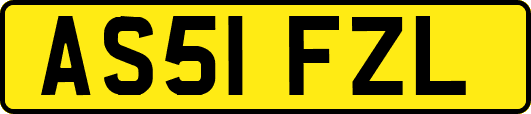 AS51 FZL